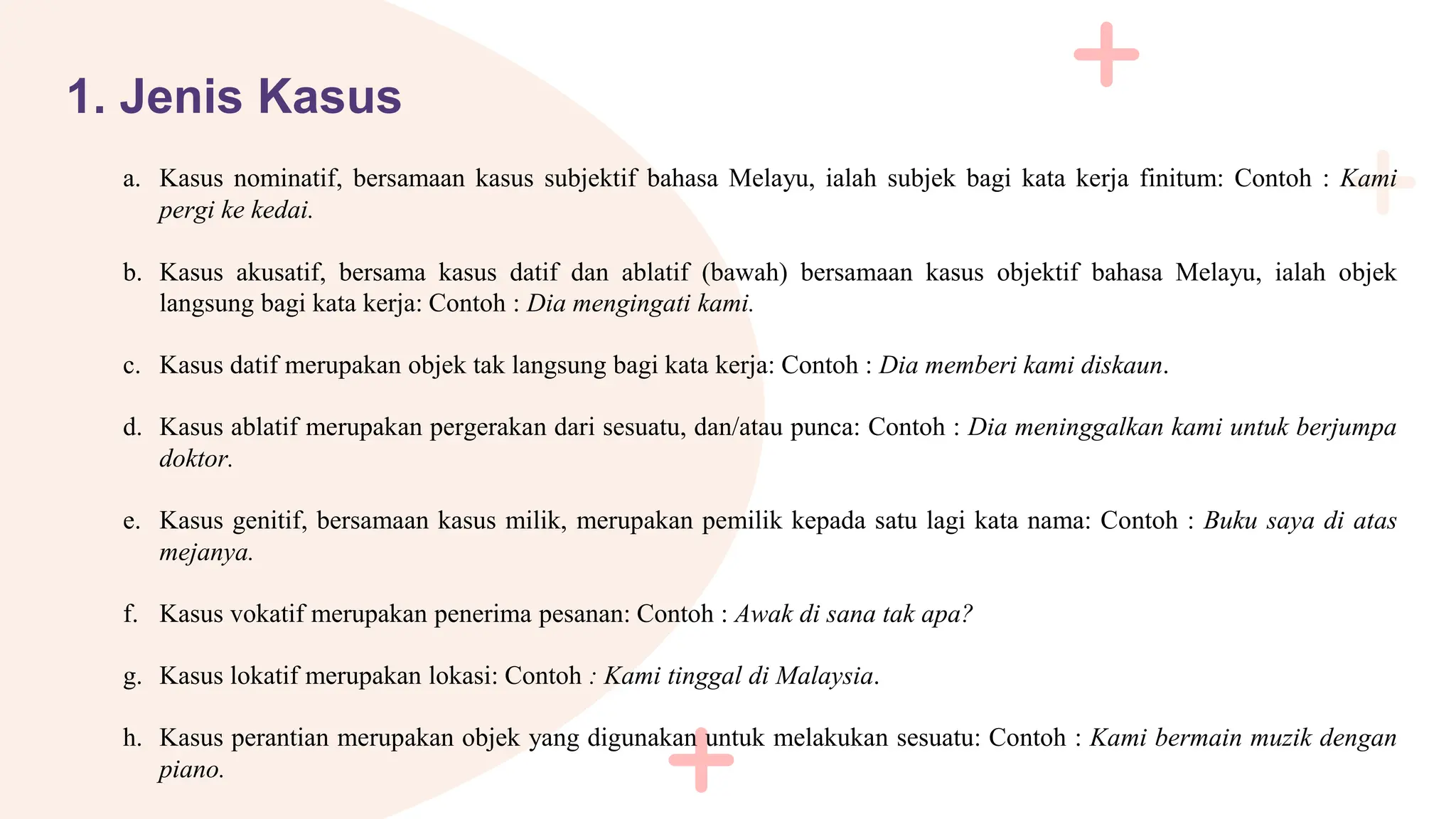 1. Jenis Kasus

a. Kasus nominatif, bersamaan kasus subjektif bahasa Melayu, ialah subjek bagi kata kerja finitum: Contoh : Kami pergi ke kedai.

b. Kasus akusatif, bersama kasus datif dan ablatif (bawah) bersamaan kasus objektif bahasa Melayu, ialah objek langsung bagi kata kerja: Contoh : Dia mengingati kami.

c. Kasus datif merupakan objek tak langsung bagi kata kerja: Contoh : Dia memberi kami diskaun.

d. Kasus ablatif merupakan pergerakan dari sesuatu, dan/atau punca: Contoh : Dia meninggalkan kami untuk berjumpa doktor.

e. Kasus genitif, bersamaan kasus milik, merupakan pemilik kepada satu lagi kata nama: Contoh : Buku saya di atas mejanya.

f. Kasus vokatif merupakan penerima pesanan: Contoh : Awak di sana tak apa?

g. Kasus lokatif merupakan lokasi: Contoh : Kami tinggal di Malaysia.

h. Kasus perantian merupakan objek yang digunakan untuk melakukan sesuatu: Contoh : Kami bermain muzik dengan piano.